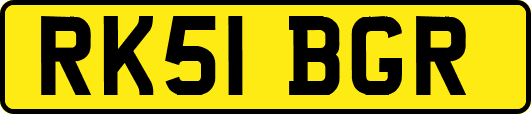 RK51 BGR